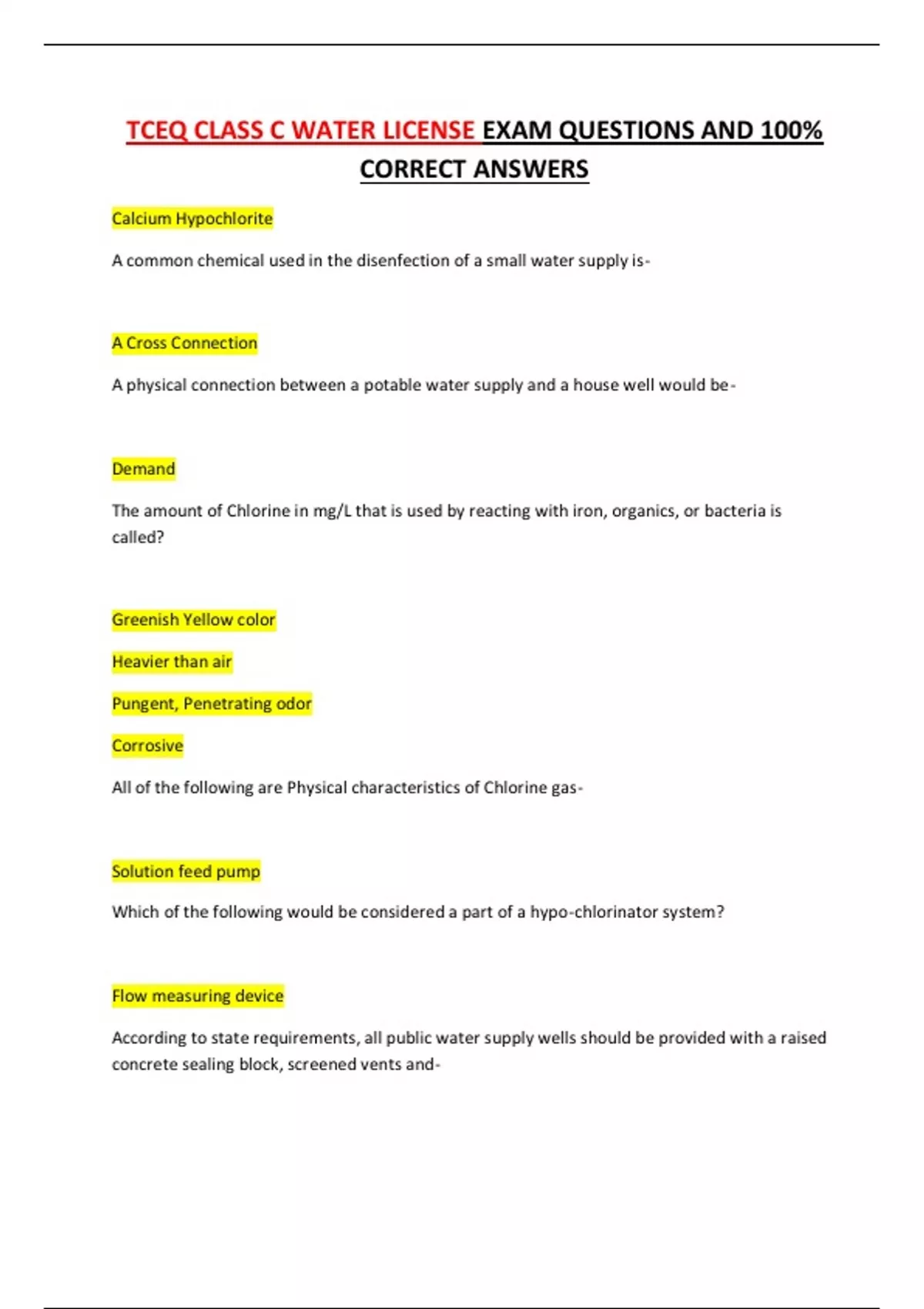 TCEQ CLASS C WATER LICENSE EXAM QUESTIONS AND 100% CORRECT ANSWERS

Calcium Hypochlorite

A common chemical used in the disenfection of a small water supply is-

A Cross Connection

A physical connection between a potable water supply and a house well would be-

Demand

The amount of Chlorine in mg/L that is used by reacting with iron, organics, or bacteria is called?

Greenish Yellow color

Heavier than air

Pungent, Penetrating odor

Corrosive

All of the following are Physical characteristics of Chlorine gas-

Solution feed pump

Which of the following would be considered a part of a hypo-chlorinator system?

Flow measuring device

According to state requirements, all public water supply wells should be provided with a raised concrete sealing block, screened vents and-